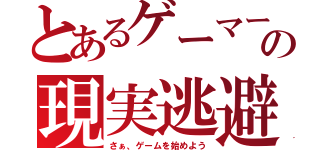 とあるゲーマーの
現実逃避
さぁ、ゲームを始めよう